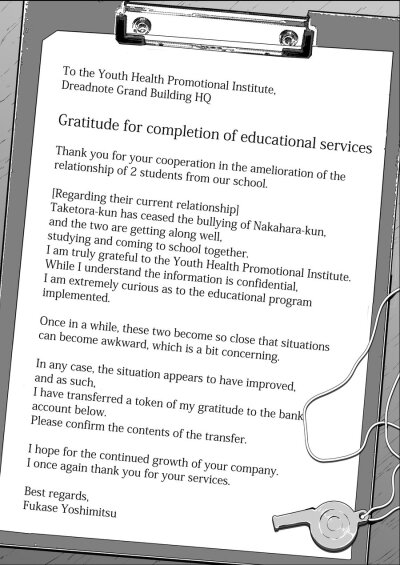 To the Youth Health Promotional Institute,
Dreadnote Grand Building HQ

Gratitude for completion of educational services

Thank you for your cooperation in the amelioration of the relationship of 2 students from our school.

[Regarding their current relationship]
Taketora-kun has ceased the bullying of Nakahara-kun, and the two are getting along well, studying and coming to school together.
I am truly grateful to the Youth Health Promotional Institute.
While I understand the information is confidential, I am extremely curious as to the educational program implemented.

Once in a while, these two become so close that situations can become awkward, which is a bit concerning.

In any case, the situation appears to have improved, and as such,
I have transferred a token of my gratitude to the bank account below.
Please confirm the contents of the transfer.

I hope for the continued growth of your company.
I once again thank you for your services.

Best regards,
Fukase Yoshimitsu